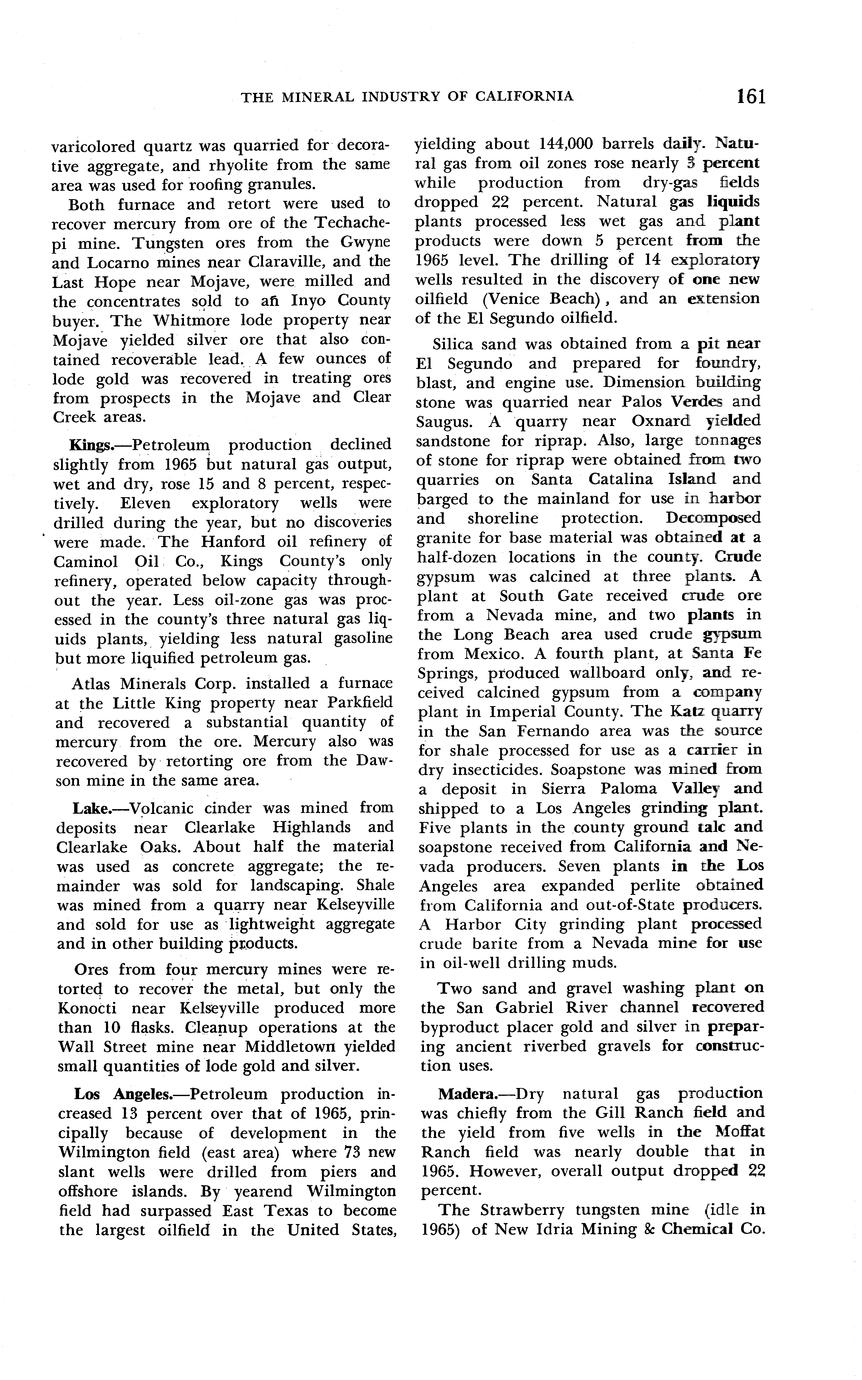 THE MINERAL INDUSTRY OF CALIFORNIA 161

varicolored quartz was quarried for decorative aggregate, and rhyolite from the same area was used for roofing granules.

Both furnace and retort were used to recover mercury from ore of the Techachepi mine. Tungsten ores from the Gwyne and Locarno mines near Claraville, and the Last Hope near Mojave, were milled and the concentrates sold to an Inyo County buyer. The Whitmore lode property near Mojave yielded silver ore that also contained recoverable lead. A few ounces of lode gold was recovered in treating ores from prospects in the Mojave and Clear Creek areas.

Kings.—Petroleum production declined slightly from 1965 but natural gas output, wet and dry, rose 15 and 8 percent, respectively. Eleven exploratory wells were drilled during the year, but no discoveries were made. The Hanford oil refinery of Caminol Oil Co., Kings County's only refinery, operated below capacity throughout the year. Less oil-zone gas was processed in the county's three natural gas liquids plants, yielding less natural gasoline but more liquified petroleum gas.

Atlas Minerals Corp. installed a furnace at the Little King property near Parkfield and recovered a substantial quantity of mercury from the ore. Mercury also was recovered by retorting ore from the Dawson mine in the same area.

Lake.—Volcanic cinder was mined from deposits near Clearlake Highlands and Clearlake Oaks. About half the material was used as concrete aggregate; the remainder was sold for landscaping. Shale was mined from a quarry near Kelseyville and sold for use as lightweight aggregate and in other building products.

Ores from four mercury mines were retorted to recover the metal, but only the Konocti near Kelseyville produced more than 10 flasks. Cleanup operations at the Wall Street mine near Middletown yielded small quantities of lode gold and silver.

Los Angeles.—Petroleum production increased 13 percent over that of 1965, principally because of development in the Wilmington field (east area) where 73 new slant wells were drilled from piers and offshore islands. By yearend Wilmington field had surpassed East Texas to become the largest oilfield in the United States, yielding about 144,000 barrels daily. Natural gas from oil zones rose nearly 3 percent while production from dry-gas fields dropped 22 percent. Natural gas liquids plants processed less wet gas and plant products were down 5 percent from the 1965 level. The drilling of 14 exploratory wells resulted in the discovery of one new oilfield (Venice Beach), and an extension of the El Segundo oilfield.

Silica sand was obtained from a pit near El Segundo and prepared for foundry, blast, and engine use. Dimension building stone was quarried near Palos Verdes and Saugus. A quarry near Oxnard yielded sandstone for riprap. Also, large tonnages of stone for riprap were obtained from two quarries on Santa Catalina Island and barged to the mainland for use in harbor and shoreline protection. Decomposed granite for base material was obtained at a half-dozen locations in the county. Crude gypsum was calcined at three plants. A plant at South Gate received crude ore from a Nevada mine, and two plants in the Long Beach area used crude gypsum from Mexico. A fourth plant, at Santa Fe Springs, produced wallboard only, and received calcined gypsum from a company plant in Imperial County. The Katz quarry in the San Fernando area was the source for shale processed for use as a carrier in dry insecticides. Soapstone was mined from a deposit in Sierra Paloma Valley and shipped to a Los Angeles grinding plant. Five plants in the county ground talc and soapstone received from California and Nevada producers. Seven plants in the Los Angeles area expanded perlite obtained from California and out-of-State producers. A Harbor City grinding plant processed crude barite from a Nevada mine for use in oil-well drilling muds.

Two sand and gravel washing plant on the San Gabriel River channel recovered byproduct placer gold and silver in preparing ancient riverbed gravels for construction uses.

Madera.—Dry natural gas production was chiefly from the Gill Ranch field and the yield from five wells in the Moffat Ranch field was nearly double that in 1965. However, overall output dropped 22 percent.

The Strawberry tungsten mine (idle in 1965) of New Idria Mining & Chemical Co.